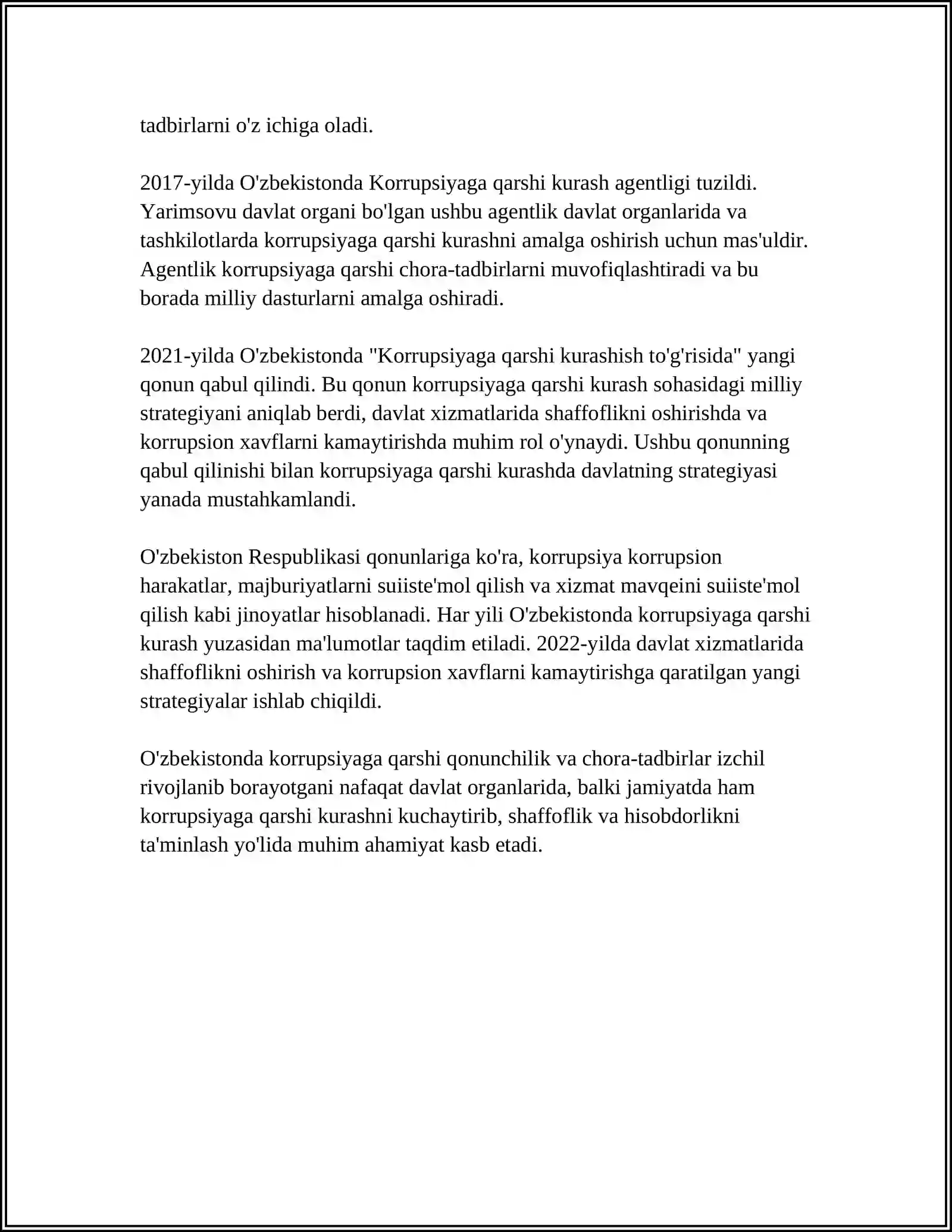 tadbirlarni o'z ichiga oladi.

2017-yilda O'zbekistonda Korrupsiyaga qarshi kurash agentligi tuzildi. Yarimsovu davlat organi bo'lgan ushbu agentlik davlat organlarida va tashkilotlarda korrupsiyaga qarshi kurashni amalga oshirish uchun mas'uldir. Agentlik korrupsiyaga qarshi chora-tadbirlarni muvofiqlashtiradi va bu borada milliy dasturlarni amalga oshiradi.

2021-yilda O'zbekistonda "Korrupsiyaga qarshi kurashish to'g'risida" yangi qonun qabul qilindi. Bu qonun korrupsiyaga qarshi kurash sohasidagi milliy strategiyani aniqlab berdi, davlat xizmatlarida shaffoflikni oshirishda va korrupsion xavflarni kamaytirishda muhim rol o'ynaydi. Ushbu qonunning qabul qilinishi bilan korrupsiyaga qarshi kurashda davlatning strategiyasi yanada mustahkamlandi.

O'zbekiston Respublikasi qonunlariga ko'ra, korrupsiya korrupsion harakatlar, majburiyatlarni suiiste'mol qilish va xizmat mavqeini suiiste'mol qilish kabi jinoyatlar hisoblanadi. Har yili O'zbekistonda korrupsiyaga qarshi kurash yuzasidan ma'lumotlar taqdim etiladi. 2022-yilda davlat xizmatlarida shaffoflikni oshirish va korrupsion xavflarni kamaytirishga qaratilgan yangi strategiyalar ishlab chiqildi.

O'zbekistonda korrupsiyaga qarshi qonunchilik va chora-tadbirlar izchil rivojlanib borayotgani nafaqat davlat organlarida, balki jamiyatda ham korrupsiyaga qarshi kurashni kuchaytirib, shaffoflik va hisobdorlikni ta'minlash yo'lida muhim ahamiyat kasb etadi.